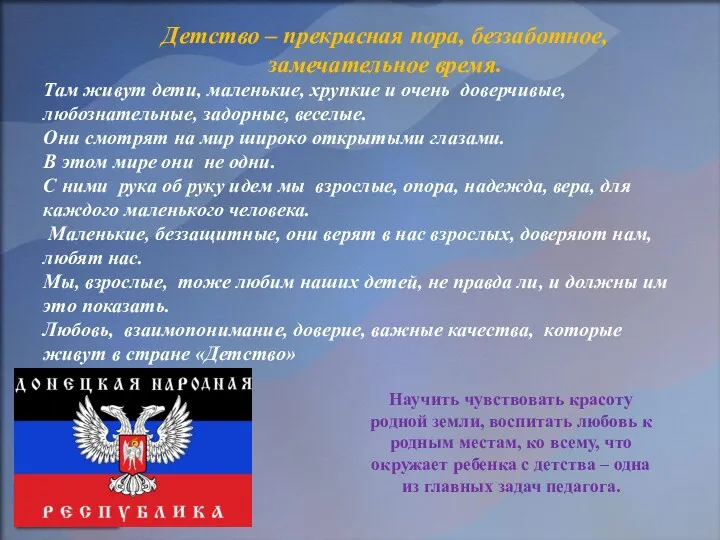 Детство – прекрасная пора, беззаботное, замечательное время.

Там живут дети, маленькие, хрупкие и очень доверчивые, любознательные, задорные, веселые.
Они смотрят на мир широко открытыми глазами.
В этом мире они не одни.
С ними рука об руку идем мы взрослые, опора, надежда, вера, для каждого маленького человека.
Маленькие, беззащитные, они верят в нас взрослых, доверяют нам, любят нас.
Мы, взрослые, тоже любим наших детей, не правда ли, и должны им это показать.
Любовь, взаимопонимание, доверие, важные качества, которые живут в стране «Детство»

ДОНЕЦКАЯ НАРОДНАЯ

РЕСПУБЛИКА

Научить чувствовать красоту родной земли, воспитать любовь к родным местам, ко всему, что окружает ребенка с детства – одна из главных задач педагога.